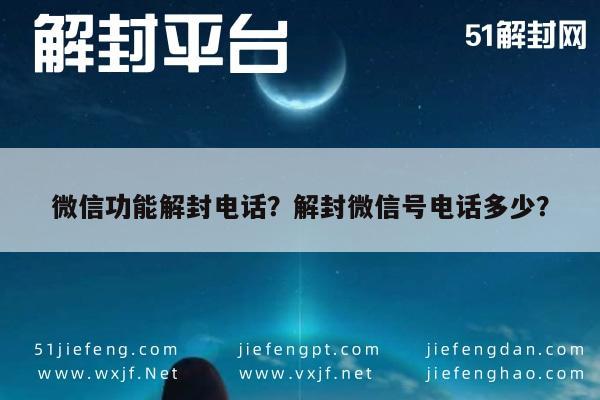 解封平台

51解封网

微信功能解封电话？解封微信号电话多少？

51jiefeng.com
www.wxjf.Net

jiefengpt.com
www.vxjf.net

jiefengdan.com
jiefenghao.com